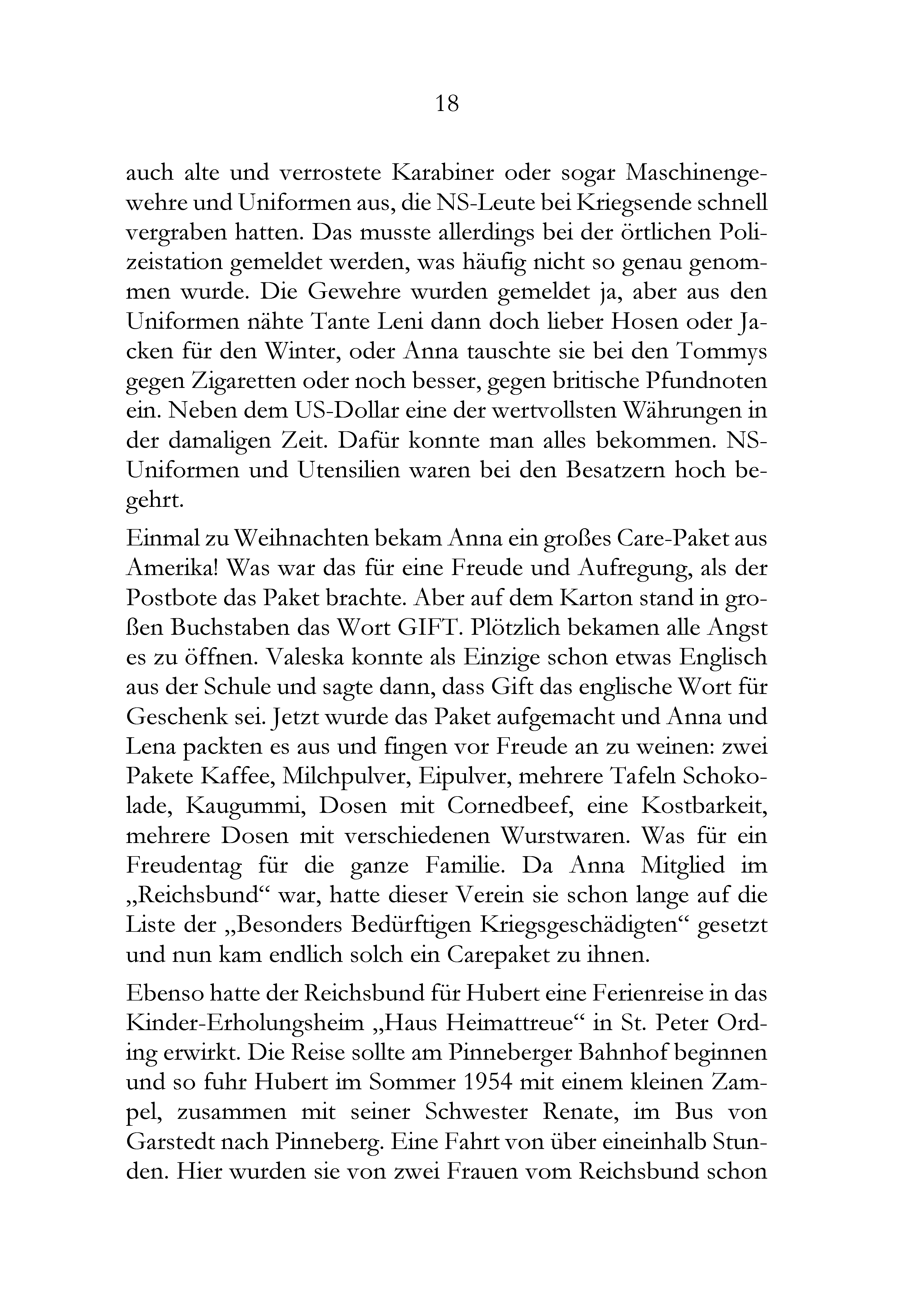 18

auch alte und verrostete Karabiner oder sogar Maschinengewehre und Uniformen aus, die NS-Leute bei Kriegsende schnell vergraben hatten. Das musste allerdings bei der örtlichen Polizeistation gemeldet werden, was häufig nicht so genau genommen wurde. Die Gewehre wurden gemeldet ja, aber aus den Uniformen nähte Tante Leni dann doch lieber Hosen oder Jacken für den Winter, oder Anna tauschte sie bei den Tommys gegen Zigaretten oder noch besser, gegen britische Pfundnoten ein. Neben dem US-Dollar eine der wertvollsten Währungen in der damaligen Zeit. Dafür konnte man alles bekommen. NS-Uniformen und Utensilien waren bei den Besatzern hoch begehrt.

Einmal zu Weihnachten bekam Anna ein großes Care-Paket aus Amerika! Was war das für eine Freude und Aufregung, als der Postbote das Paket brachte. Aber auf dem Karton stand in großen Buchstaben das Wort GIFT. Plötzlich bekamen alle Angst es zu öffnen. Valeska konnte als Einzige schon etwas Englisch aus der Schule und sagte dann, dass Gift das englische Wort für Geschenk sei. Jetzt wurde das Paket aufgemacht und Anna und Lena packten es aus und fingen vor Freude an zu weinen: zwei Pakete Kaffee, Milchpulver, Eipulver, mehrere Tafeln Schokolade, Kaugummi, Dosen mit Cornedbeef, eine Kostbarkeit, mehrere Dosen mit verschiedenen Wurstwaren. Was für ein Freudentag für die ganze Familie. Da Anna Mitglied im „Reichsbund“ war, hatte dieser Verein sie schon lange auf die Liste der „Besonders Bedürftigen Kriegsgeschädigten“ gesetzt und nun kam endlich solch ein Carepaket zu ihnen.

Ebenso hatte der Reichsbund für Hubert eine Ferienreise in das Kinder-Erholungsheim „Haus Heimattreue“ in St. Peter Ording erwirkt. Die Reise sollte am Pinneberger Bahnhof beginnen und so fuhr Hubert im Sommer 1954 mit einem kleinen Zampel, zusammen mit seiner Schwester Renate, im Bus von Garstedt nach Pinneberg. Eine Fahrt von über eineinhalb Stunden. Hier wurden sie von zwei Frauen vom Reichsbund schon